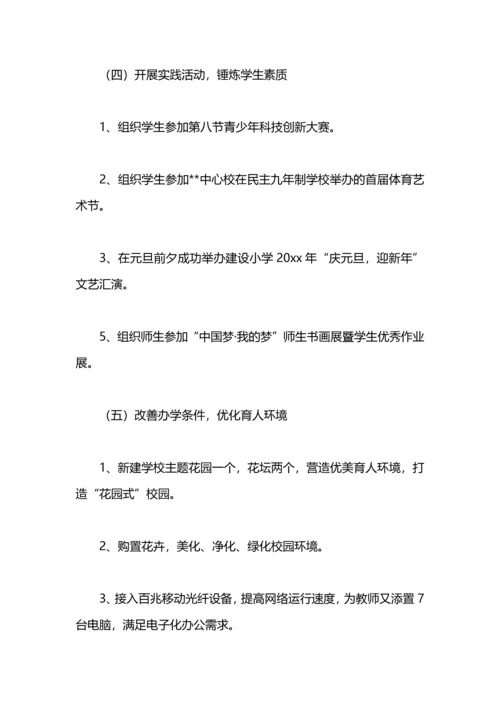 （四）开展实践活动，锤炼学生素质

1、组织学生参加第八节青少年科技创新大赛。

2、组织学生参加**中心校在民主九年制学校举办的首届体育艺术节。

3、在元旦前夕成功举办建设小学 20xx 年“庆元旦，迎新年”文艺汇演。

5、组织师生参加“中国梦·我的梦”师生书画展暨学生优秀作业展。

（五）改善办学条件，优化育人环境

1、新建学校主题花园一个，花坛两个，营造优美育人环境，打造“花园式”校园。

2、购置花卉，美化、净化、绿化校园环境。

3、接入百兆移动光纤设备，提高网络运行速度，为教师又添置 7 台电脑，满足电子化办公需求。